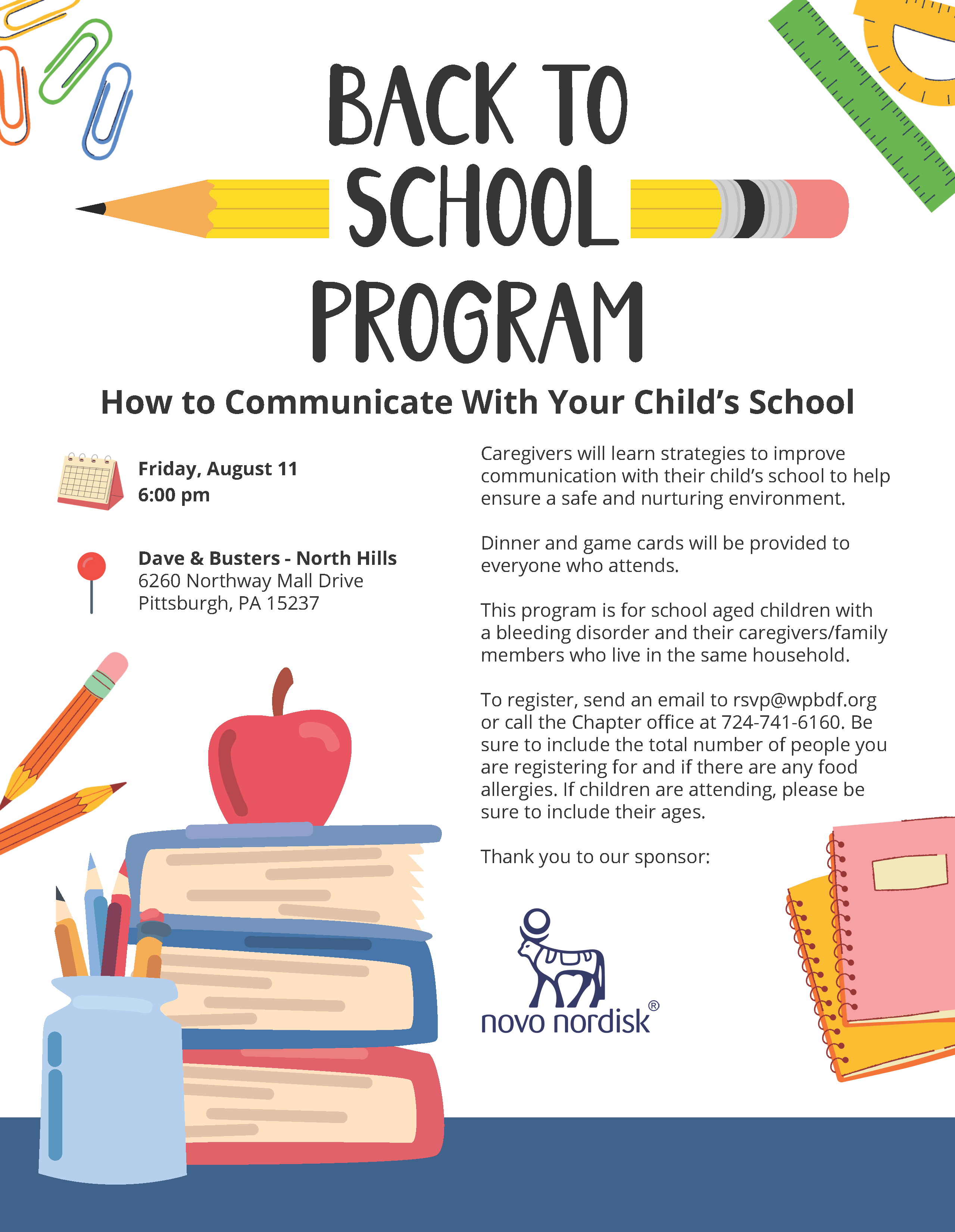 BACK TO SCHOOL PROGRAM

How to Communicate With Your Child's School

Friday, August 11
6:00 pm

Dave & Busters - North Hills
6260 Northway Mall Drive
Pittsburgh, PA 15237

Caregivers will learn strategies to improve communication with their child's school to help ensure a safe and nurturing environment.

Dinner and game cards will be provided to everyone who attends.

This program is for school aged children with a bleeding disorder and their caregivers/family members who live in the same household.

To register, send an email to rsvp@wpbdf.org or call the Chapter office at 724-741-6160. Be sure to include the total number of people you are registering for and if there are any food allergies. If children are attending, please be sure to include their ages.

Thank you to our sponsor:

novo nordisk®